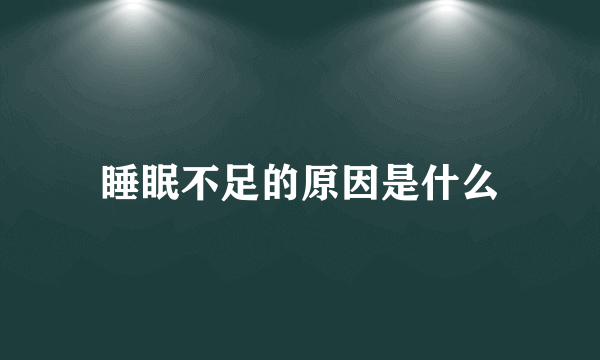 睡眠不足的原因是什么